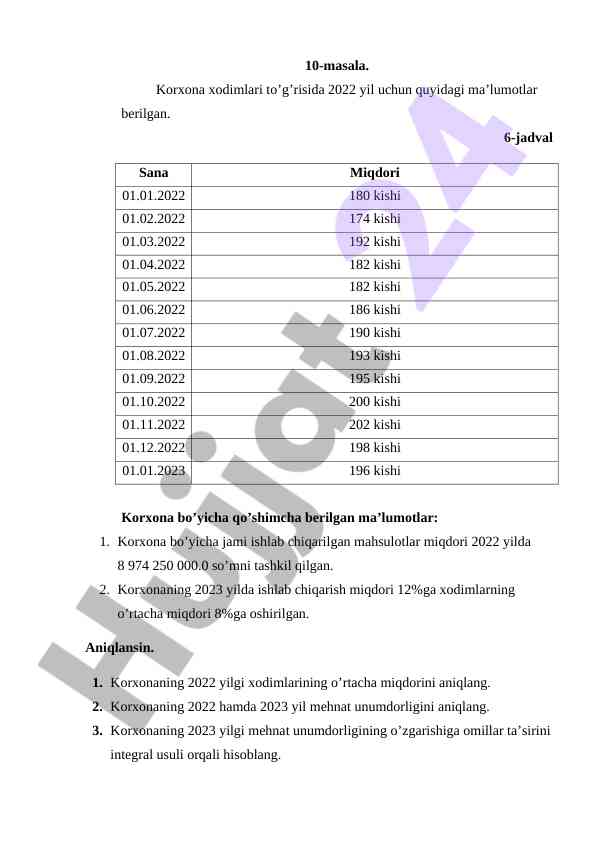 10-masala.

Korxona xodimlari to’g’risida 2022 yil uchun quyidagi ma’lumotlar berilgan.

6-jadval

| Sana | Miqdori |
|---|---|
| 01.01.2022 | 180 kishi |
| 01.02.2022 | 174 kishi |
| 01.03.2022 | 192 kishi |
| 01.04.2022 | 182 kishi |
| 01.05.2022 | 182 kishi |
| 01.06.2022 | 186 kishi |
| 01.07.2022 | 190 kishi |
| 01.08.2022 | 193 kishi |
| 01.09.2022 | 195 kishi |
| 01.10.2022 | 200 kishi |
| 01.11.2022 | 202 kishi |
| 01.12.2022 | 198 kishi |
| 01.01.2023 | 196 kishi |

Korxona bo’yicha qo’shimcha berilgan ma’lumotlar:

1. Korxona bo’yicha jami ishlab chiqarilgan mahsulotlar miqdori 2022 yilda 8 974 250 000.0 so’mni tashkil qilgan.
2. Korxonaning 2023 yilda ishlab chiqarish miqdori 12%ga xodimlarning o’rtacha miqdori 8%ga oshirilgan.

Aniqlansin.

1. Korxonaning 2022 yilgi xodimlarining o’rtacha miqdorini aniqlang.
2. Korxonaning 2022 hamda 2023 yil mehnat unumdorligini aniqlang.
3. Korxonaning 2023 yilgi mehnat unumdorligining o’zgarishiga omillar ta’sirini integral usuli orqali hisoblang.

Hujjat24